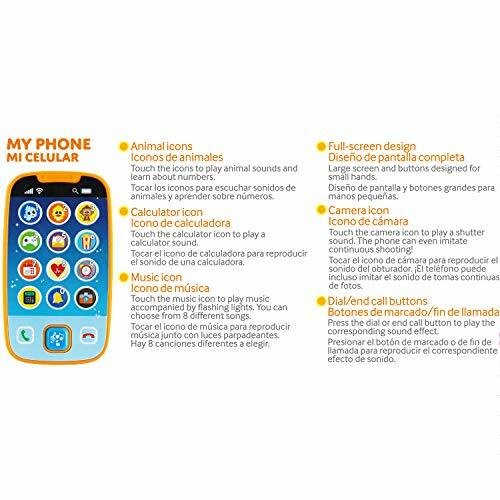 MY PHONE
MI CELULAR

Animal icons
Iconos de animales
Touch the icons to play animal sounds and learn about numbers.
Tocar los iconos para escuchar sonidos de animales y aprender sobre números.

Calculator icon
Icono de calculadora
Touch the calculator icon to play a calculator sound.
Tocar el icono de calculadora para reproducir el sonido de una calculadora.

Music icon
Icono de música
Touch the music icon to play music accompanied by flashing lights. You can choose from 8 different songs.
Tocar el icono de música para reproducir música junto con luces parpadeantes. Hay 8 canciones diferentes a elegir.

Full-screen design
Diseño de pantalla completa
Large screen and buttons designed for small hands.
Diseño de pantalla y botones grandes para manos pequeñas.

Camera icon
Icono de cámara
Touch the camera icon to play a shutter sound. The phone can even imitate continuous shooting!
Tocar el icono de cámara para reproducir el sonido del obturador. ¡El teléfono puede incluso imitar el sonido de tomas continuas de fotos.

Dial/end call buttons
Botones de marcado/fin de llamada
Press the dial or end call button to play the corresponding sound effect.
Presionar el botón de marcado o de fin de llamada para reproducir el correspondiente efecto de sonido.